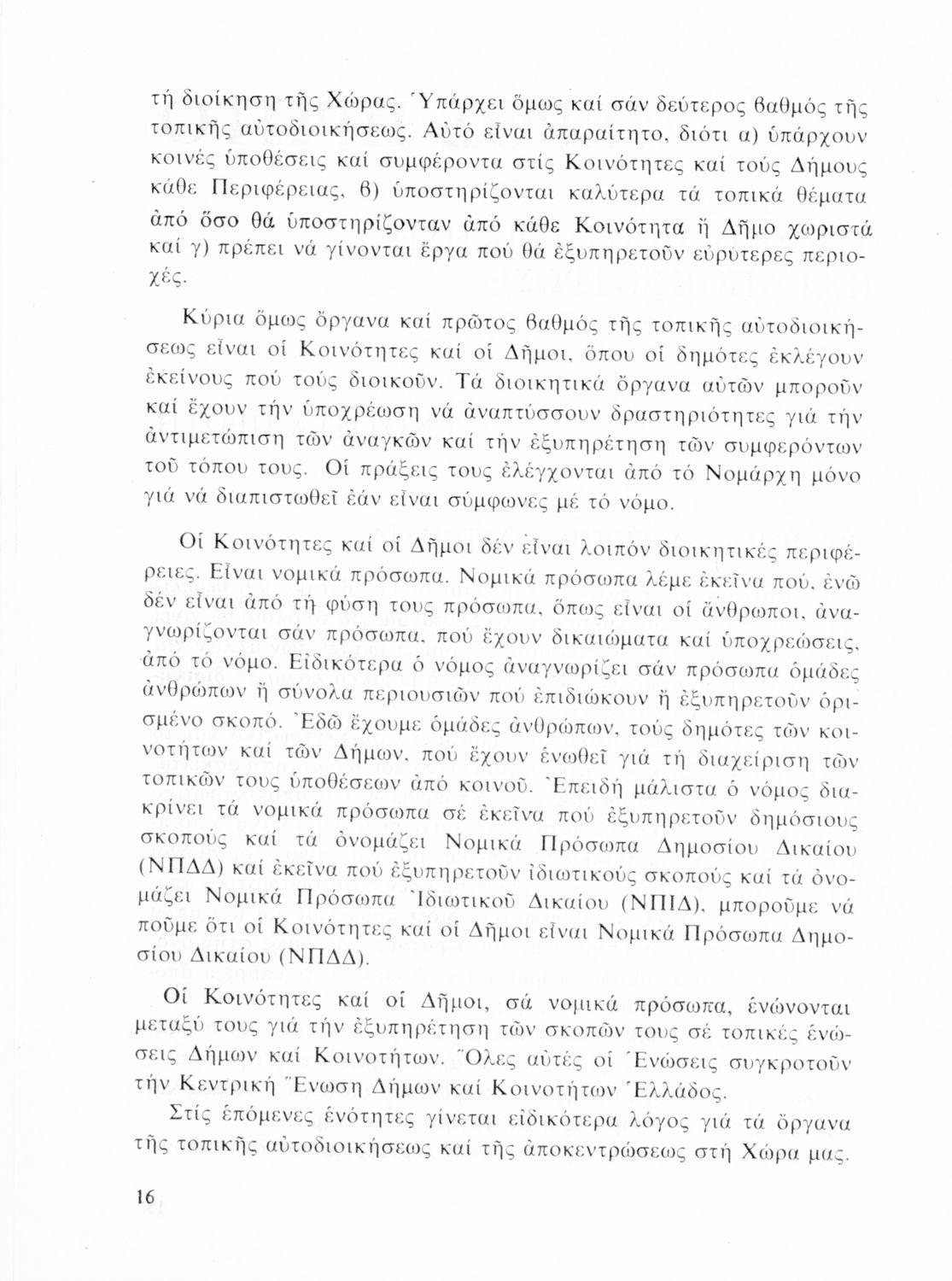 τή διοίκηση τῆς Χώρας. Ὑπάρχει ὅμως καί σάν δεύτερος βαθμός τῆς τοπικῆς αὐτοδιοικήσεως. Αὐτό εἶναι ἀπαραίτητο, διότι α) ὑπάρχουν κοινές ὑποθέσεις καί συμφέροντα στίς Κοινότητες καί τούς Δήμους κάθε Περιφέρειας, β) ὑποστηρίζονται καλύτερα τά τοπικά θέματα ἀπό ὅσο θά ὑποστηρίζονταν ἀπό κάθε Κοινότητα ἤ Δῆμο χωριστά καί γ) πρέπει νά γίνονται ἔργα πού θά ἐξυπηρετοῦν εὐρύτερες περιοχές.

Κύρια ὅμως ὄργανα καί πρῶτος βαθμός τῆς τοπικῆς αὐτοδιοικήσεως εἶναι οἱ Κοινότητες καί οἱ Δῆμοι, ὅπου οἱ δημότες ἐκλέγουν ἐκείνους πού τούς διοικοῦν. Τά διοικητικά ὄργανα αὐτῶν μποροῦν καί ἔχουν τήν ὑποχρέωση νά ἀναπτύσσουν δραστηριότητες γιά τήν ἀντιμετώπιση τῶν ἀναγκῶν καί τήν ἐξυπηρέτηση τῶν συμφερόντων τοῦ τόπου τους. Οἱ πράξεις τους ἐλέγχονται ἀπό τό Νομάρχη μόνο γιά νά διαπιστωθεῖ ἐάν εἶναι σύμφωνες μέ τό νόμο.

Οἱ Κοινότητες καί οἱ Δῆμοι δέν εἶναι λοιπόν διοικητικές περιφέρειες. Εἶναι νομικά πρόσωπα. Νομικά πρόσωπα λέμε ἐκεῖνα πού, ἐνῶ δέν εἶναι ἀπό τή φύση τους πρόσωπα, ὅπως εἶναι οἱ ἄνθρωποι, ἀναγνωρίζονται σάν πρόσωπα, πού ἔχουν δικαιώματα καί ὑποχρεώσεις, ἀπό τό νόμο. Εἰδικότερα ὁ νόμος ἀναγνωρίζει σάν πρόσωπα ὁμάδες ἀνθρώπων ἤ σύνολα περιουσιῶν πού ἐπιδιώκουν ἤ ἐξυπηρετοῦν ὁρισμένο σκοπό. Ἐδῶ ἔχουμε ὁμάδες ἀνθρώπων, τούς δημότες τῶν κοινοτήτων καί τῶν Δήμων, πού ἔχουν ἑνωθεῖ γιά τή διαχείριση τῶν τοπικῶν τους ὑποθέσεων ἀπό κοινοῦ. Ἐπειδή μάλιστα ὁ νόμος διακρίνει τά νομικά πρόσωπα σέ ἐκεῖνα πού ἐξυπηρετοῦν δημόσιους σκοπούς καί τά ὀνομάζει Νομικά Πρόσωπα Δημοσίου Δικαίου (ΝΠΔΔ) καί ἐκεῖνα πού ἐξυπηρετοῦν ἰδιωτικούς σκοπούς καί τά ὀνομάζει Νομικά Πρόσωπα Ἰδιωτικοῦ Δικαίου (ΝΠΙΔ), μποροῦμε νά ποῦμε ὅτι οἱ Κοινότητες καί οἱ Δῆμοι εἶναι Νομικά Πρόσωπα Δημοσίου Δικαίου (ΝΠΔΔ).

Οἱ Κοινότητες καί οἱ Δῆμοι, σά νομικά πρόσωπα, ἑνώνονται μεταξύ τους γιά τήν ἐξυπηρέτηση τῶν σκοπῶν τους σέ τοπικές ἑνώσεις Δήμων καί Κοινοτήτων. Ὅλες αὐτές οἱ Ἑνώσεις συγκροτοῦν τήν Κεντρική Ἕνωση Δήμων καί Κοινοτήτων Ἑλλάδος.

Στίς ἑπόμενες ἑνότητες γίνεται εἰδικότερα λόγος γιά τά ὄργανα τῆς τοπικῆς αὐτοδιοικήσεως καί τῆς ἀποκεντρώσεως στή Χώρα μας.

16